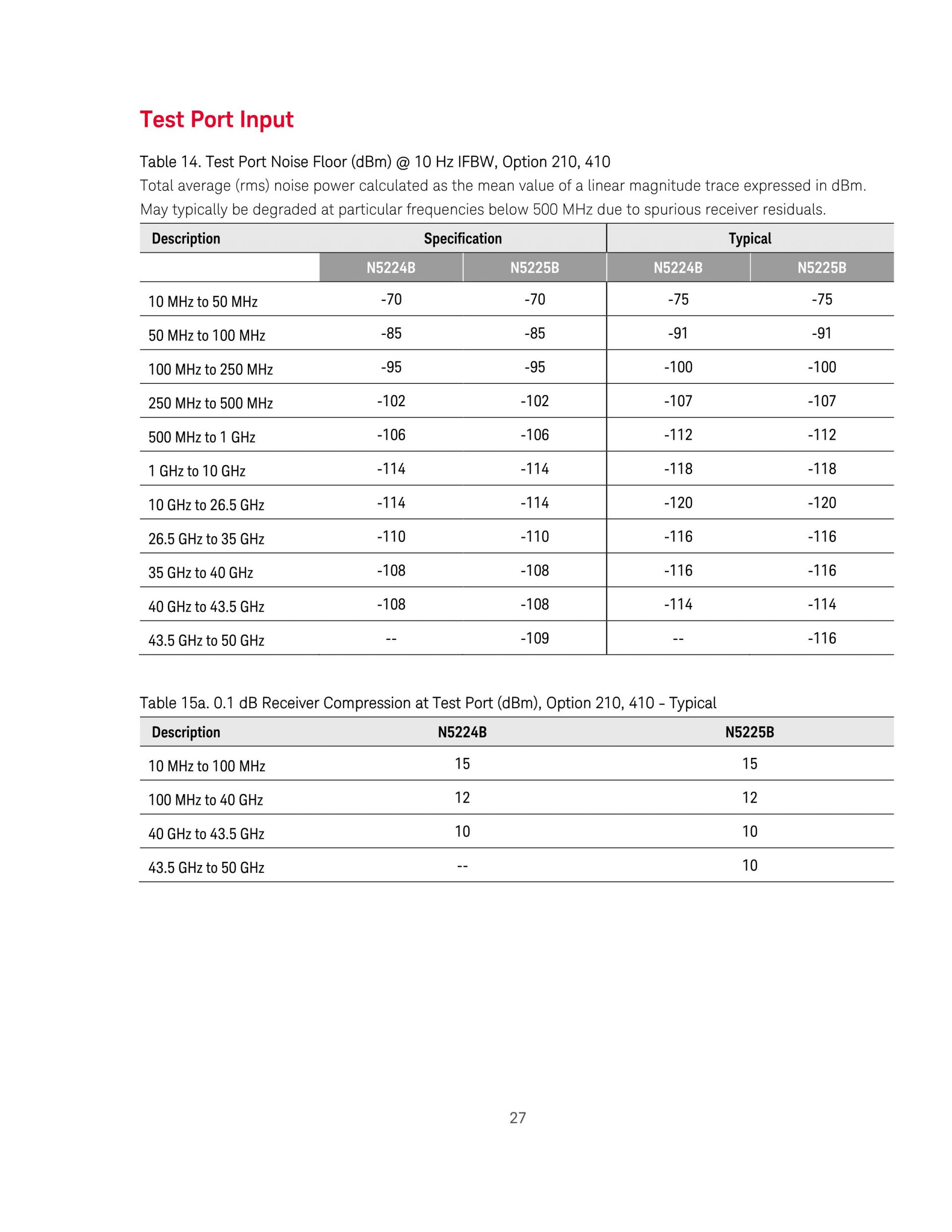 Test Port Input

Table 14. Test Port Noise Floor (dBm) @ 10 Hz IFBW, Option 210, 410
Total average (rms) noise power calculated as the mean value of a linear magnitude trace expressed in dBm. May typically be degraded at particular frequencies below 500 MHz due to spurious receiver residuals.

| Description | Specification | | Typical | |
|---|---|---|---|---|
| | N5224B | N5225B | N5224B | N5225B |
| 10 MHz to 50 MHz | -70 | -70 | -75 | -75 |
| 50 MHz to 100 MHz | -85 | -85 | -91 | -91 |
| 100 MHz to 250 MHz | -95 | -95 | -100 | -100 |
| 250 MHz to 500 MHz | -102 | -102 | -107 | -107 |
| 500 MHz to 1 GHz | -106 | -106 | -112 | -112 |
| 1 GHz to 10 GHz | -114 | -114 | -118 | -118 |
| 10 GHz to 26.5 GHz | -114 | -114 | -120 | -120 |
| 26.5 GHz to 35 GHz | -110 | -110 | -116 | -116 |
| 35 GHz to 40 GHz | -108 | -108 | -116 | -116 |
| 40 GHz to 43.5 GHz | -108 | -108 | -114 | -114 |
| 43.5 GHz to 50 GHz | -- | -109 | -- | -116 |

Table 15a. 0.1 dB Receiver Compression at Test Port (dBm), Option 210, 410 – Typical

| Description | N5224B | N5225B |
|---|---|---|
| 10 MHz to 100 MHz | 15 | 15 |
| 100 MHz to 40 GHz | 12 | 12 |
| 40 GHz to 43.5 GHz | 10 | 10 |
| 43.5 GHz to 50 GHz | -- | 10 |

27